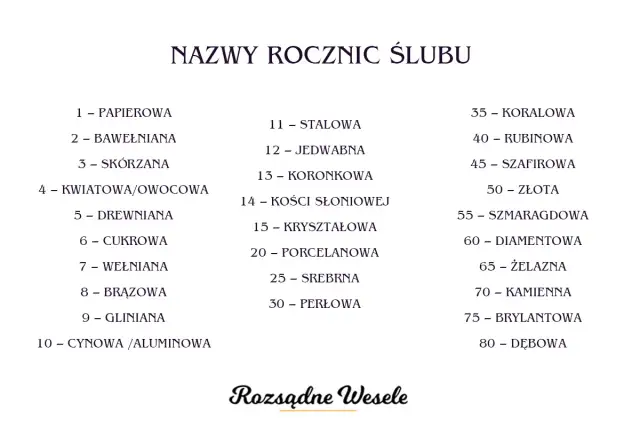 NAZWY ROCZNIC ŚLUBU

1 – PAPIEROWA
2 – BAWEŁNIANA
3 – SKÓRZANA
4 – KWIATOWA/OWOCOWA
5 – DREWNIANA
6 – CUKROWA
7 – WEŁNIANA
8 – BRĄZOWA
9 – GLINIANA
10 – CYNOWA /ALUMINOWA

11 – STALOWA
12 – JEDWABNA
13 – KORONKOWA
14 – KOŚCI SŁONIOWEJ
15 – KRYSZTAŁOWA
20 – PORCELANOWA
25 – SREBRNA
30 – PERŁOWA

35 – KORALOWA
40 – RUBINOWA
45 – SZAFIROWA
50 – ZŁOTA
55 – SZMARAGDOWA
60 – DIAMENTOWA
65 – ŻELAZNA
70 – KAMIENNA
75 – BRYLANTOWA
80 – DĘBOWA

Rozsądne Wesele